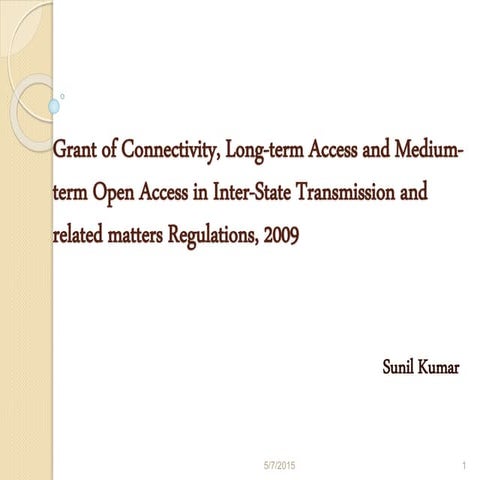 Grant of Connectivity, Long-term Access and Medium-term Open Access in Inter-State Transmission and related matters Regulations, 2009

Sunil Kumar

5/7/2015

1